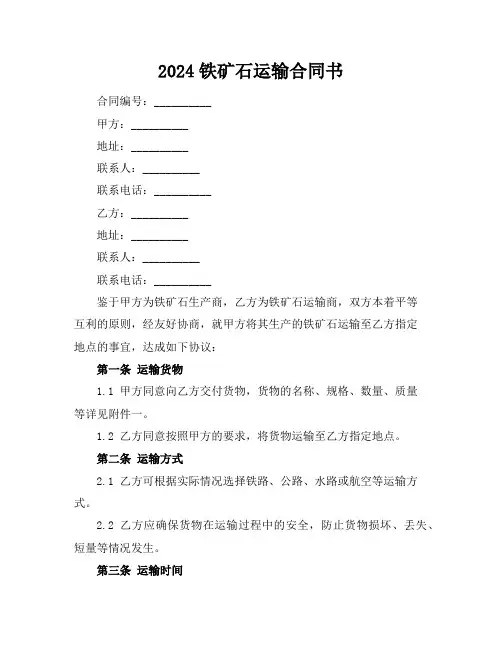 2024 铁矿石运输合同书

合同编号：__________

甲方：__________

地址：__________

联系人：__________

联系电话：__________

乙方：__________

地址：__________

联系人：__________

联系电话：__________

鉴于甲方为铁矿石生产商，乙方为铁矿石运输商，双方本着平等互利的原则，经友好协商，就甲方将其生产的铁矿石运输至乙方指定地点的事宜，达成如下协议：

第一条 运输货物

1.1 甲方同意向乙方交付货物，货物的名称、规格、数量、质量等详见附件一。

1.2 乙方同意按照甲方的要求，将货物运输至乙方指定地点。

第二条 运输方式

2.1 乙方可根据实际情况选择铁路、公路、水路或航空等运输方式。

2.2 乙方应确保货物在运输过程中的安全，防止货物损坏、丢失、短量等情况发生。

第三条 运输时间